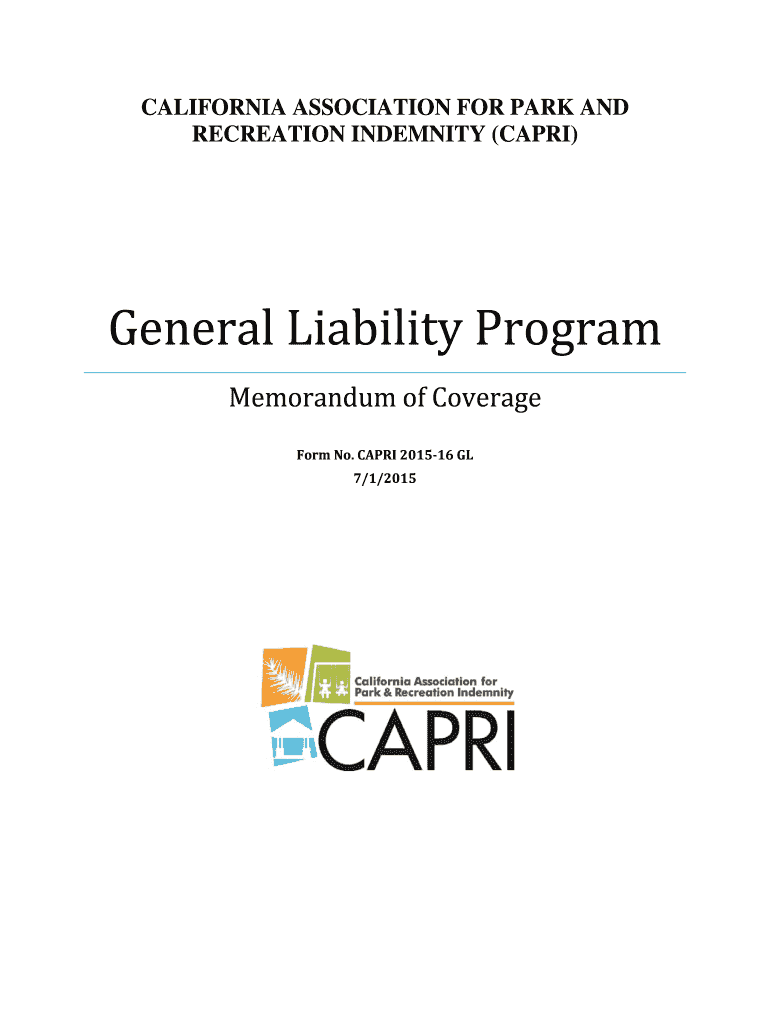 CALIFORNIA ASSOCIATION FOR PARK AND RECREATION INDEMNITY (CAPRI)

General Liability Program

Memorandum of Coverage

Form No. CAPRI 2015-16 GL
7/1/2015

California Association for Park & Recreation Indemnity
CAPRI